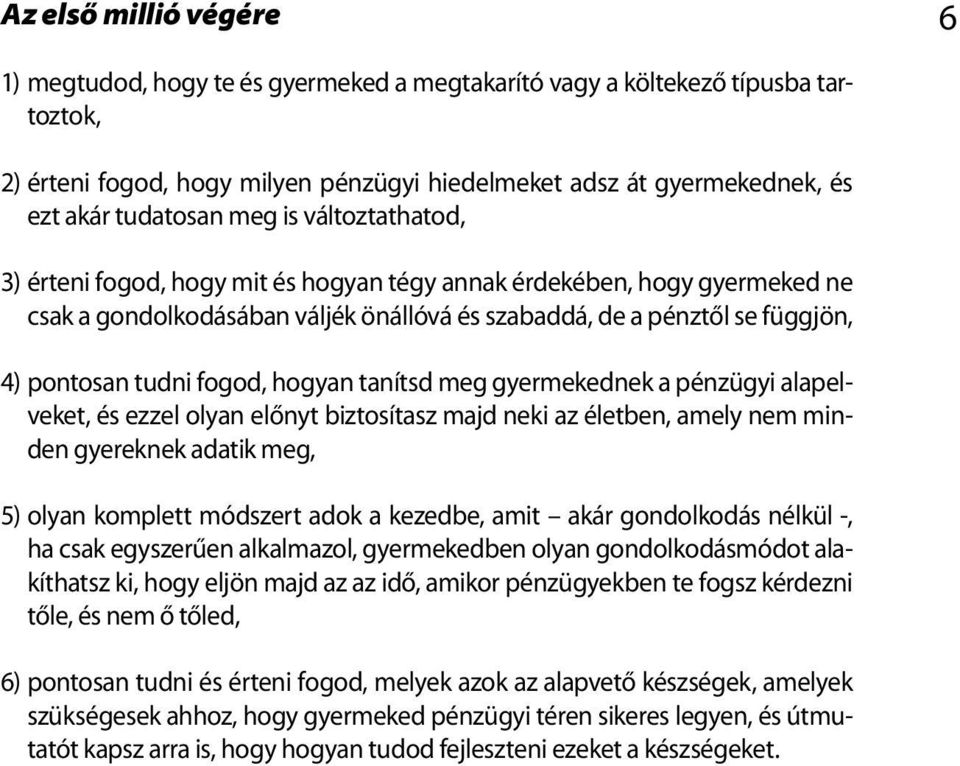 Az első millió végére

6

1) megtudod, hogy te és gyermeked a megtakarító vagy a költekező típusba tartoztok,

2) érteni fogod, hogy milyen pénzügyi hiedelmeket adsz át gyermekednek, és ezt akár tudatosan meg is változtathatod,

3) érteni fogod, hogy mit és hogyan tégy annak érdekében, hogy gyermeked ne csak a gondolkodásában váljék önállóvá és szabaddá, de a pénztől se függjön,

4) pontosan tudni fogod, hogyan tanítsd meg gyermekednek a pénzügyi alapelveket, és ezzel olyan előnyt biztosítasz majd neki az életben, amely nem minden gyereknek adatik meg,

5) olyan komplett módszert adok a kezedbe, amit – akár gondolkodás nélkül -, ha csak egyszerűen alkalmazol, gyermekedben olyan gondolkodásmódot alakíthatsz ki, hogy eljön majd az az idő, amikor pénzügyekben te fogsz kérdezni tőle, és nem ő tőled,

6) pontosan tudni és érteni fogod, melyek azok az alapvető készségek, amelyek szükségesek ahhoz, hogy gyermeked pénzügyi téren sikeres legyen, és útmutatót kapsz arra is, hogy hogyan tudod fejleszteni ezeket a készségeket.